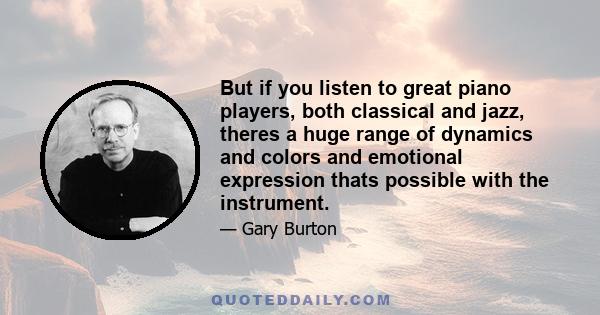 But if you listen to great piano players, both classical and jazz, theres a huge range of dynamics and colors and emotional expression thats possible with the instrument.

— Gary Burton

QUOTEDDAILY.COM